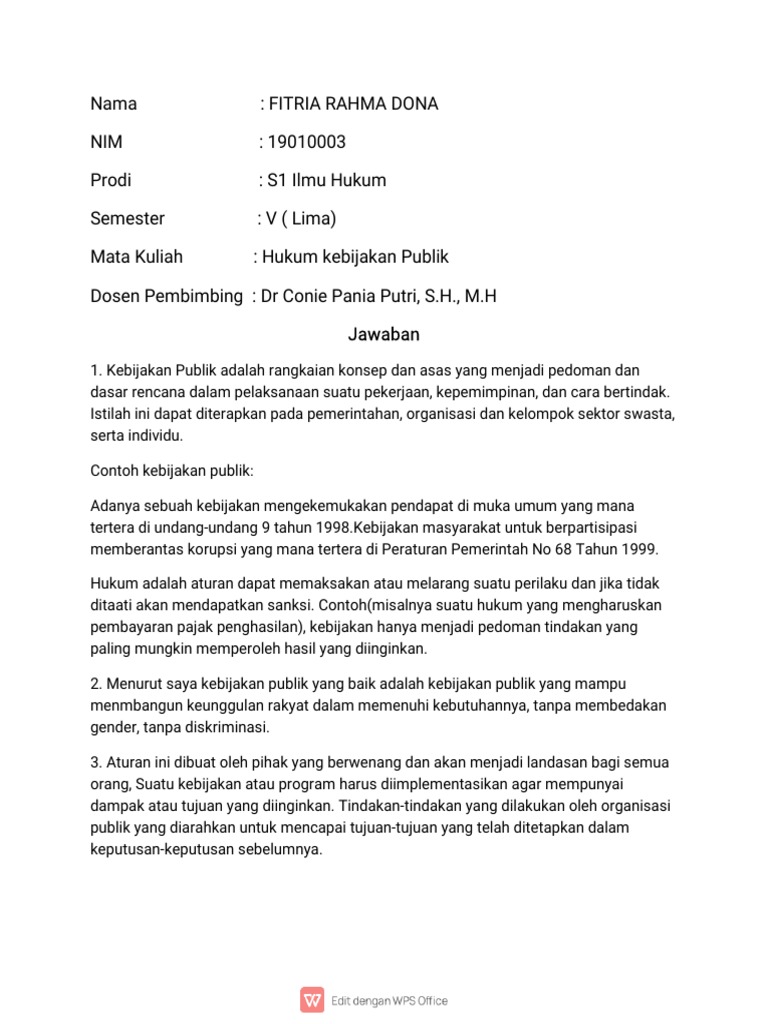 Nama : FITRIA RAHMA DONA

NIM : 19010003

Prodi : S1 Ilmu Hukum

Semester : V ( Lima)

Mata Kuliah : Hukum kebijakan Publik

Dosen Pembimbing : Dr Conie Pania Putri, S.H., M.H

Jawaban

1. Kebijakan Publik adalah rangkaian konsep dan asas yang menjadi pedoman dan dasar rencana dalam pelaksanaan suatu pekerjaan, kepemimpinan, dan cara bertindak. Istilah ini dapat diterapkan pada pemerintahan, organisasi dan kelompok sektor swasta, serta individu.

Contoh kebijakan publik:

Adanya sebuah kebijakan mengekemukakan pendapat di muka umum yang mana tertera di undang-undang 9 tahun 1998.Kebijakan masyarakat untuk berpartisipasi memberantas korupsi yang mana tertera di Peraturan Pemerintah No 68 Tahun 1999.

Hukum adalah aturan dapat memaksakan atau melarang suatu perilaku dan jika tidak ditaati akan mendapatkan sanksi. Contoh(misalnya suatu hukum yang mengharuskan pembayaran pajak penghasilan), kebijakan hanya menjadi pedoman tindakan yang paling mungkin memperoleh hasil yang diinginkan.

2. Menurut saya kebijakan publik yang baik adalah kebijakan publik yang mampu menmbangun keunggulan rakyat dalam memenuhi kebutuhannya, tanpa membedakan gender, tanpa diskriminasi.

3. Aturan ini dibuat oleh pihak yang berwenang dan akan menjadi landasan bagi semua orang, Suatu kebijakan atau program harus diimplementasikan agar mempunyai dampak atau tujuan yang diinginkan. Tindakan-tindakan yang dilakukan oleh organisasi publik yang diarahkan untuk mencapai tujuan-tujuan yang telah ditetapkan dalam keputusan-keputusan sebelumnya.

Edit dengan WPS Office